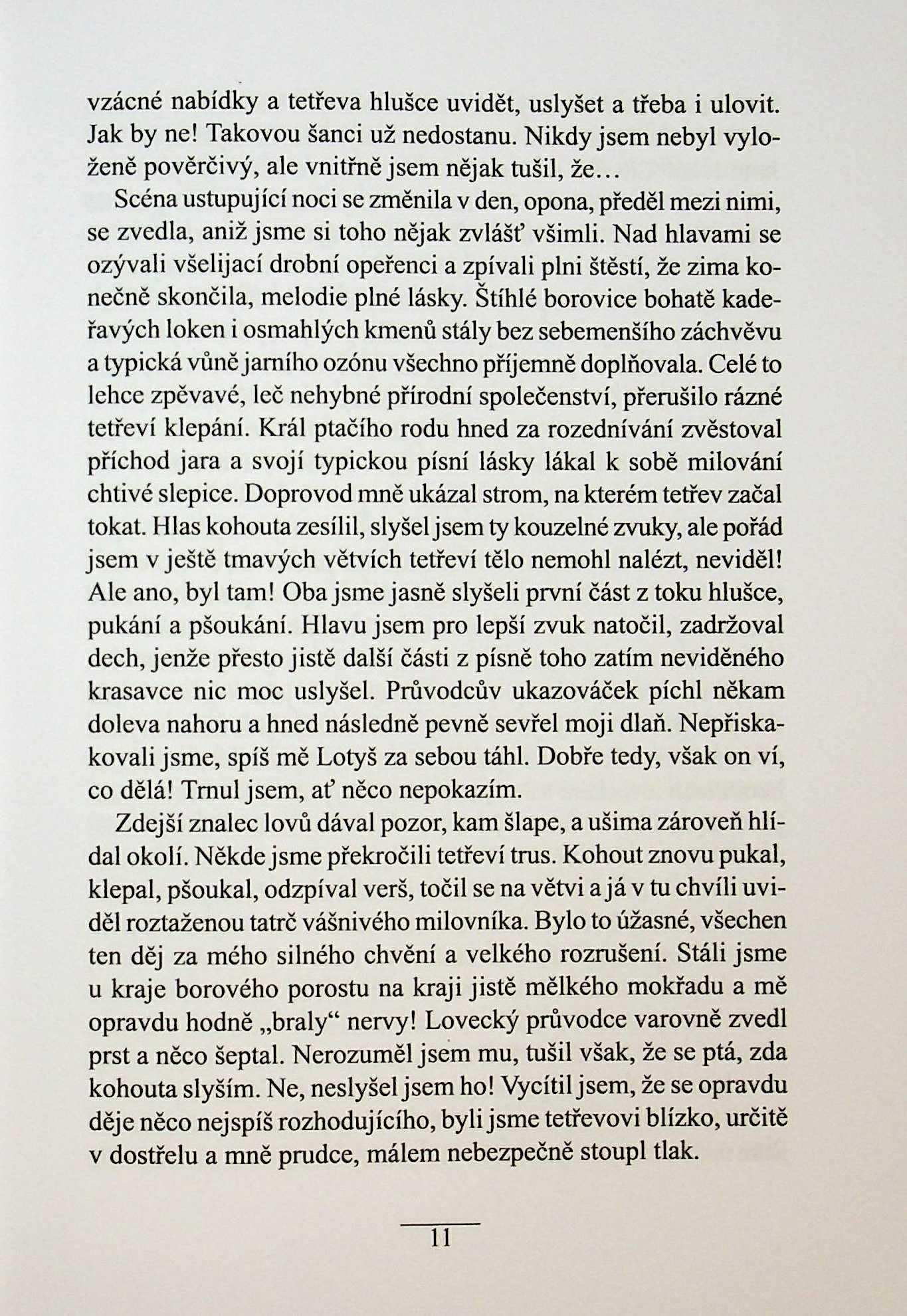 vzácné nabídky a tetřeva hlušce uvidět, uslyšet a třeba i ulovit. Jak by ne! Takovou šanci už nedostanu. Nikdy jsem nebyl vyloženě pověrčivý, ale vnitřně jsem nějak tušil, že…

Scéna ustupující noci se změnila v den, opona, předěl mezi nimi, se zvedla, aniž jsme si toho nějak zvlášť všimli. Nad hlavami se ozývali všelijací drobní opeřenci a zpívali plni štěstí, že zima konečně skončila, melodie plné lásky. Štíhlé borovice bohatě kadeřavých loken i osmahlých kmenů stály bez sebemenšího záchvěvu a typická vůně jarního ozónu všechno příjemně doplňovala. Celé to lehce zpěvavé, leč nehybné přírodní společenství, přerušilo rázné tetřeví klepání. Král ptačího rodu hned za rozednívání zvěstoval příchod jara a svojí typickou písní lásky lákal k sobě milování chtivé slepice. Doprovod mně ukázal strom, na kterém tetřev začal tokat. Hlas kohouta zesílil, slyšel jsem ty kouzelné zvuky, ale pořád jsem v ještě tmavých větvích tetřeví tělo nemohl nalézt, neviděl! Ale ano, byl tam! Oba jsme jasně slyšeli první část z toku hlušce, pukání a pšoukání. Hlavu jsem pro lepší zvuk natočil, zadržoval dech, jenže přesto jistě další části z písně toho zatím neviděného krasavce nic moc uslyšel. Průvodcův ukazováček píchl někam doleva nahoru a hned následně pevně sevřel moji dlaň. Nepřiskakovali jsme, spíš mě Lotyš za sebou táhl. Dobře tedy, však on ví, co dělá! Trnul jsem, ať něco nepokazím.

Zdejší znalec lovů dával pozor, kam šlape, a ušima zároveň hlídal okolí. Někde jsme překročili tetřeví trus. Kohout znovu pukal, klepal, pšoukal, odzpíval verš, točil se na větvi a já v tu chvíli uviděl roztaženou tatrč vášnivého milovníka. Bylo to úžasné, všechen ten děj za mého silného chvění a velkého rozrušení. Stáli jsme u kraje borového porostu na kraji jistě mělkého mokřadu a mě opravdu hodně „braly“ nervy! Lovecký průvodce varovně zvedl prst a něco šeptal. Nerozuměl jsem mu, tušil však, že se ptá, zda kohouta slyším. Ne, neslyšel jsem ho! Vycítil jsem, že se opravdu děje něco nejspíš rozhodujícího, byli jsme tetřevovi blízko, určitě v dostřelu a mně prudce, málem nebezpečně stoupl tlak.

11